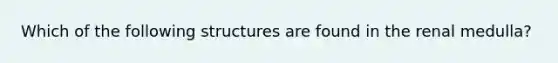 Which of the following structures are found in the renal medulla?